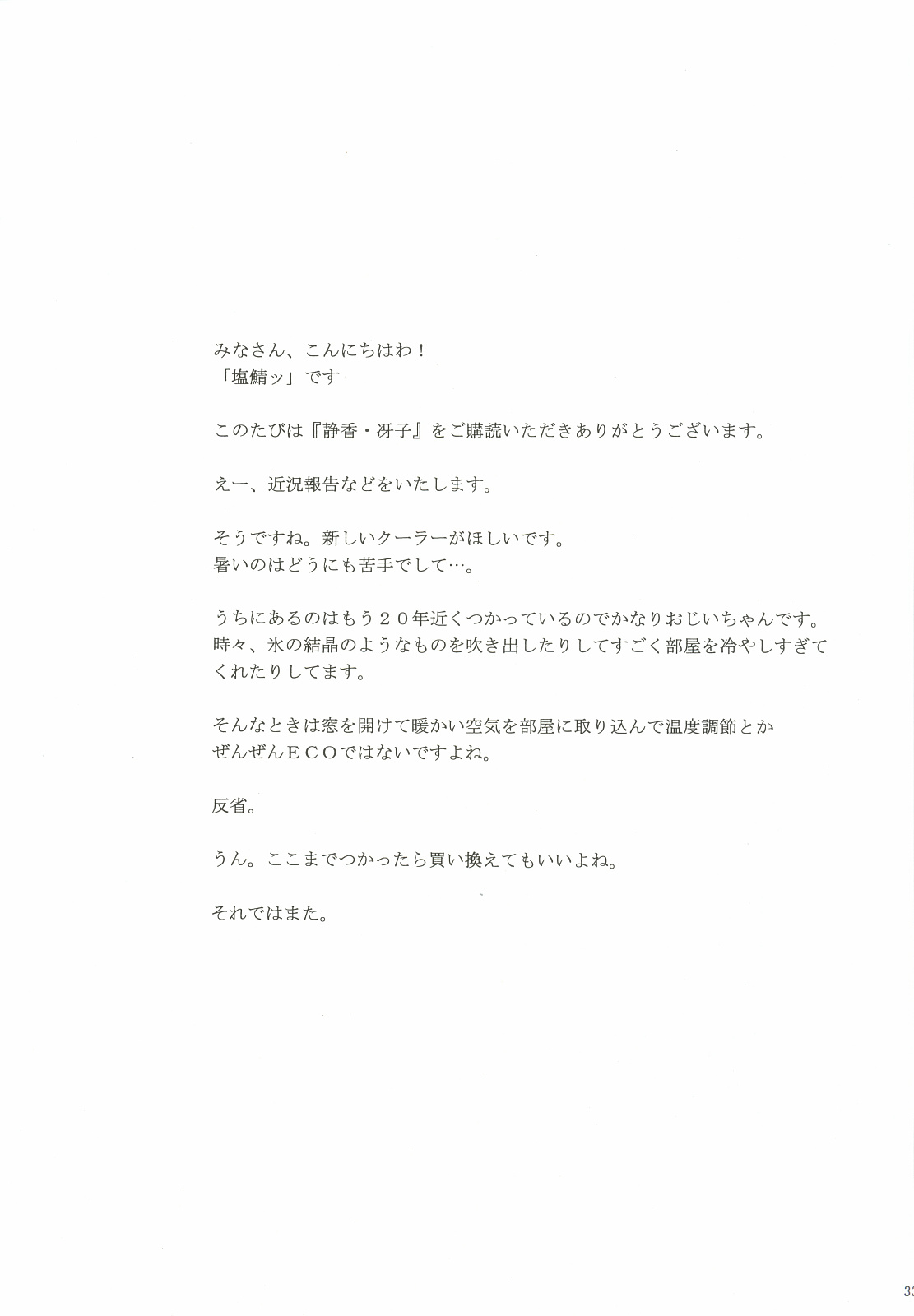 みなさん、こんにちはわ！
「塩鯖ッ」です

このたびは『静香・冴子』をご購読いただきありがとうございます。

えー、近況報告などをいたします。

そうですね。新しいクーラーがほしいです。
暑いのはどうにも苦手でして…。

うちにあるのはもう２０年近くつかっているのでかなりおじいちゃんです。
時々、氷の結晶のようなものを吹き出したりしてすごく部屋を冷やしすぎてくれたりしてます。

そんなときは窓を開けて暖かい空気を部屋に取り込んで温度調節とか
ぜんぜんＥＣＯではないですよね。

反省。

うん。ここまでつかったら買い換えてもいいよね。

それではまた。

33